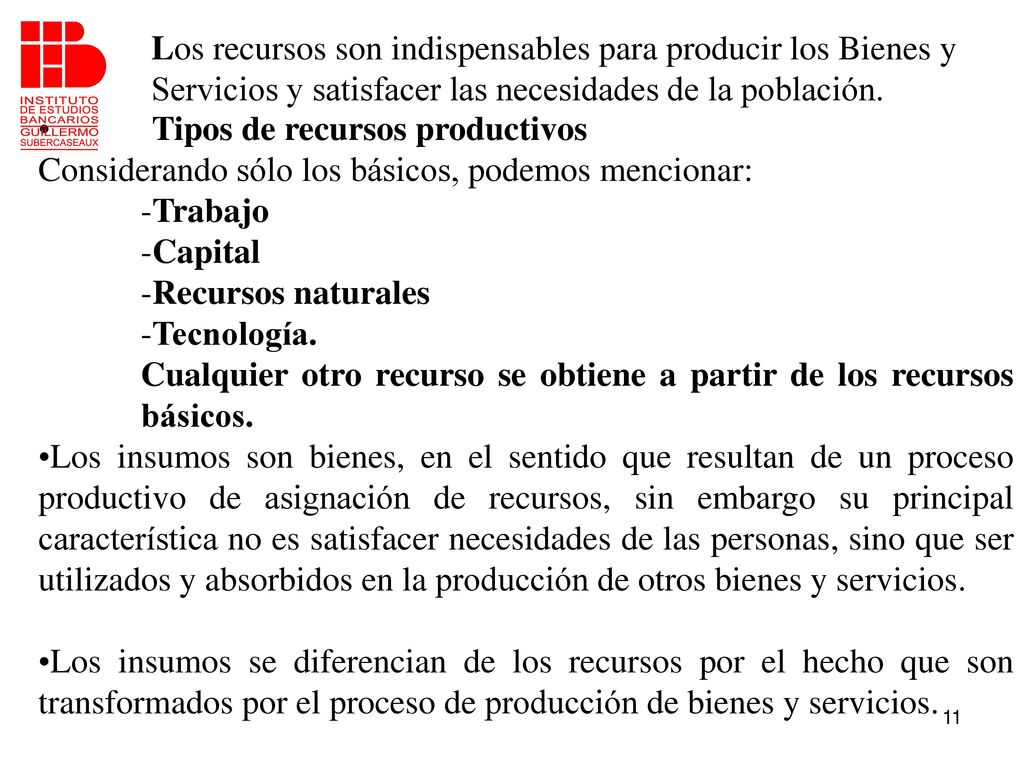 INSTITUTO DE ESTUDIOS BANCARIOS GUILLERMO SUBERCASEAUX

Los recursos son indispensables para producir los Bienes y Servicios y satisfacer las necesidades de la población.

• Tipos de recursos productivos

Considerando sólo los básicos, podemos mencionar:

-Trabajo
-Capital
-Recursos naturales
-Tecnología.

Cualquier otro recurso se obtiene a partir de los recursos básicos.

•Los insumos son bienes, en el sentido que resultan de un proceso productivo de asignación de recursos, sin embargo su principal característica no es satisfacer necesidades de las personas, sino que ser utilizados y absorbidos en la producción de otros bienes y servicios.

•Los insumos se diferencian de los recursos por el hecho que son transformados por el proceso de producción de bienes y servicios.

11